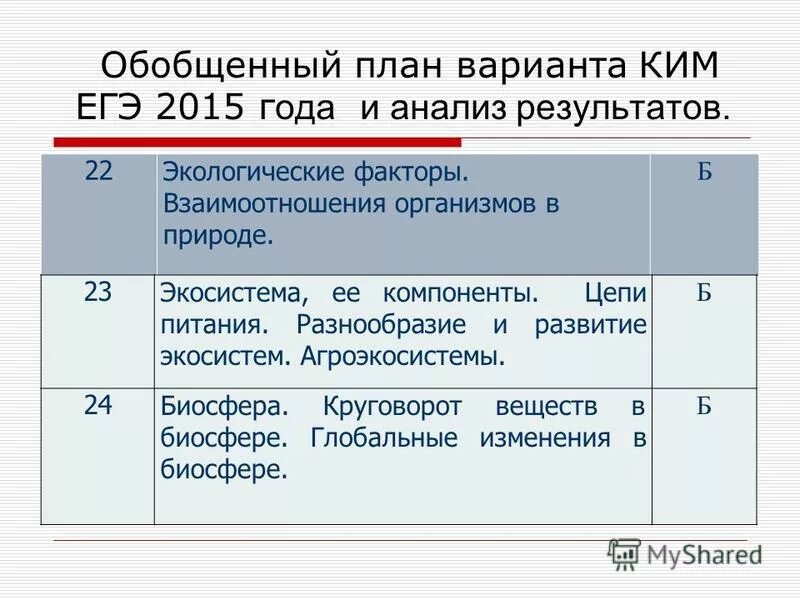 Обобщенный план варианта КИМ ЕГЭ 2015 года и анализ результатов.

| 22 | Экологические факторы. Взаимоотношения организмов в природе. | Б |
|---|---|---|
| 23 | Экосистема, ее компоненты. Цепи питания. Разнообразие и развитие экосистем. Агроэкосистемы. | Б |
| 24 | Биосфера. Круговорот веществ в биосфере. Глобальные изменения в биосфере. | Б |

MyShared